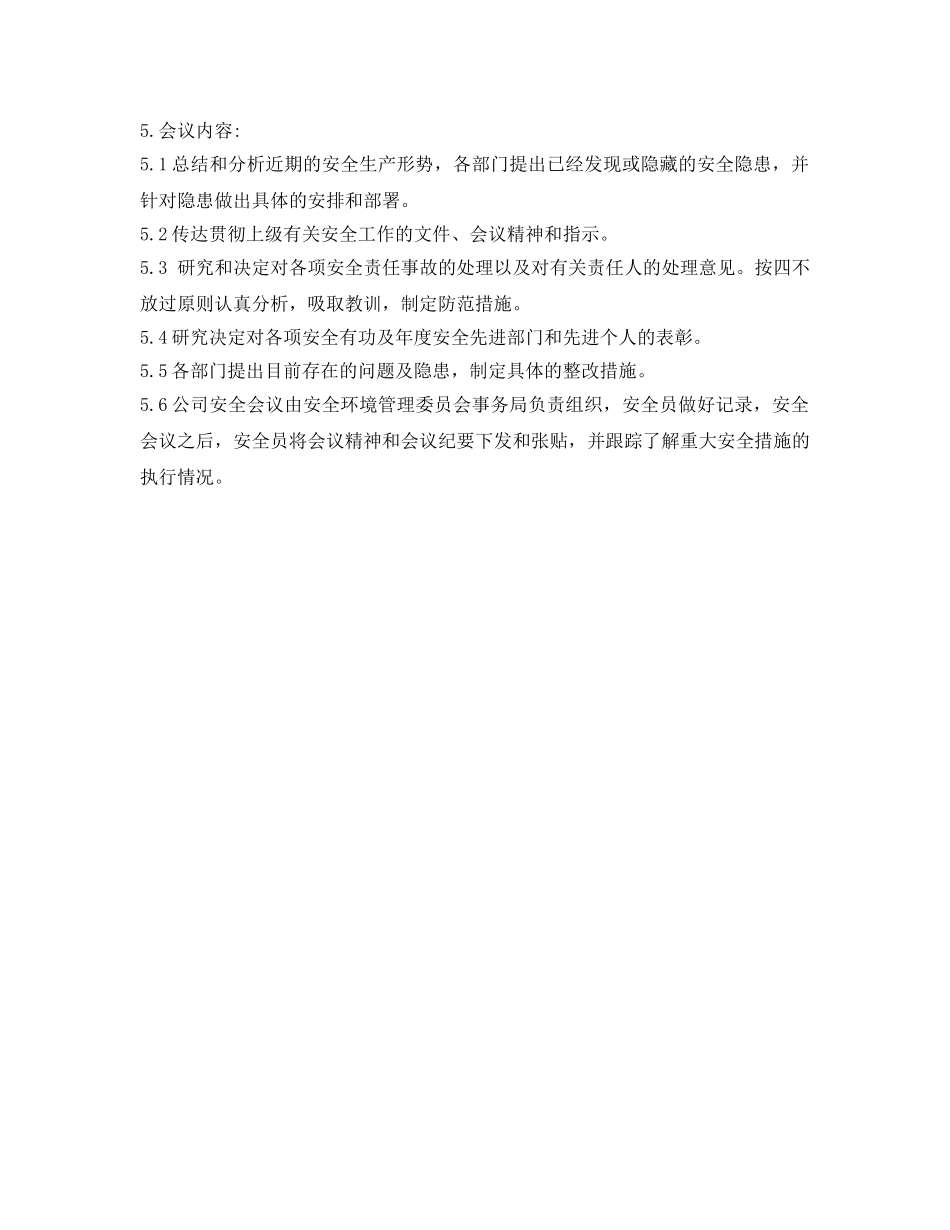 5.会议内容:

5.1总结和分析近期的安全生产形势，各部门提出已经发现或隐藏的安全隐患，并针对隐患做出具体的安排和部署。

5.2传达贯彻上级有关安全工作的文件、会议精神和指示。

5.3 研究和决定对各项安全责任事故的处理以及对有关责任人的处理意见。按四不放过原则认真分析，吸取教训，制定防范措施。

5.4研究决定对各项安全有功及年度安全先进部门和先进个人的表彰。

5.5各部门提出目前存在的问题及隐患，制定具体的整改措施。

5.6公司安全会议由安全环境管理委员会事务局负责组织，安全员做好记录，安全会议之后，安全员将会议精神和会议纪要下发和张贴，并跟踪了解重大安全措施的执行情况。